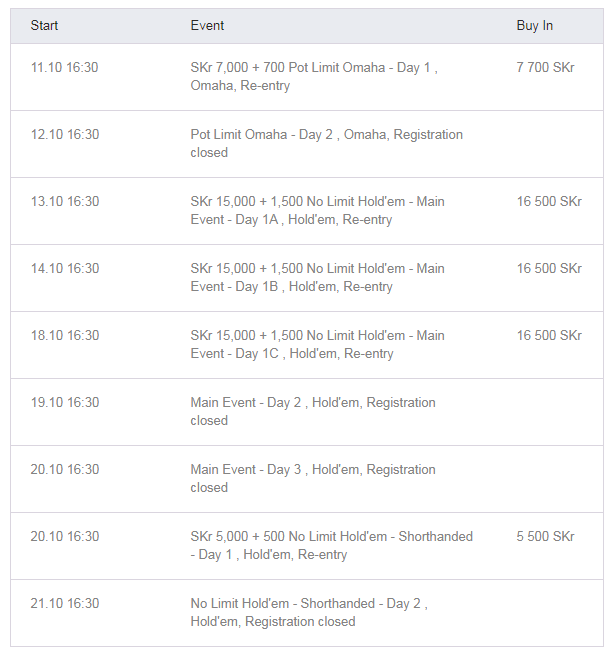 | Start | Event | Buy In |
|---|---|---|
| 11.10 16:30 | SKr 7,000 + 700 Pot Limit Omaha - Day 1 , Omaha, Re-entry | 7 700 SKr |
| 12.10 16:30 | Pot Limit Omaha - Day 2 , Omaha, Registration closed | |
| 13.10 16:30 | SKr 15,000 + 1,500 No Limit Hold'em - Main Event - Day 1A , Hold'em, Re-entry | 16 500 SKr |
| 14.10 16:30 | SKr 15,000 + 1,500 No Limit Hold'em - Main Event - Day 1B , Hold'em, Re-entry | 16 500 SKr |
| 18.10 16:30 | SKr 15,000 + 1,500 No Limit Hold'em - Main Event - Day 1C , Hold'em, Re-entry | 16 500 SKr |
| 19.10 16:30 | Main Event - Day 2 , Hold'em, Registration closed | |
| 20.10 16:30 | Main Event - Day 3 , Hold'em, Registration closed | |
| 20.10 16:30 | SKr 5,000 + 500 No Limit Hold'em - Shorthanded - Day 1 , Hold'em, Re-entry | 5 500 SKr |
| 21.10 16:30 | No Limit Hold'em - Shorthanded - Day 2 , Hold'em, Registration closed | |